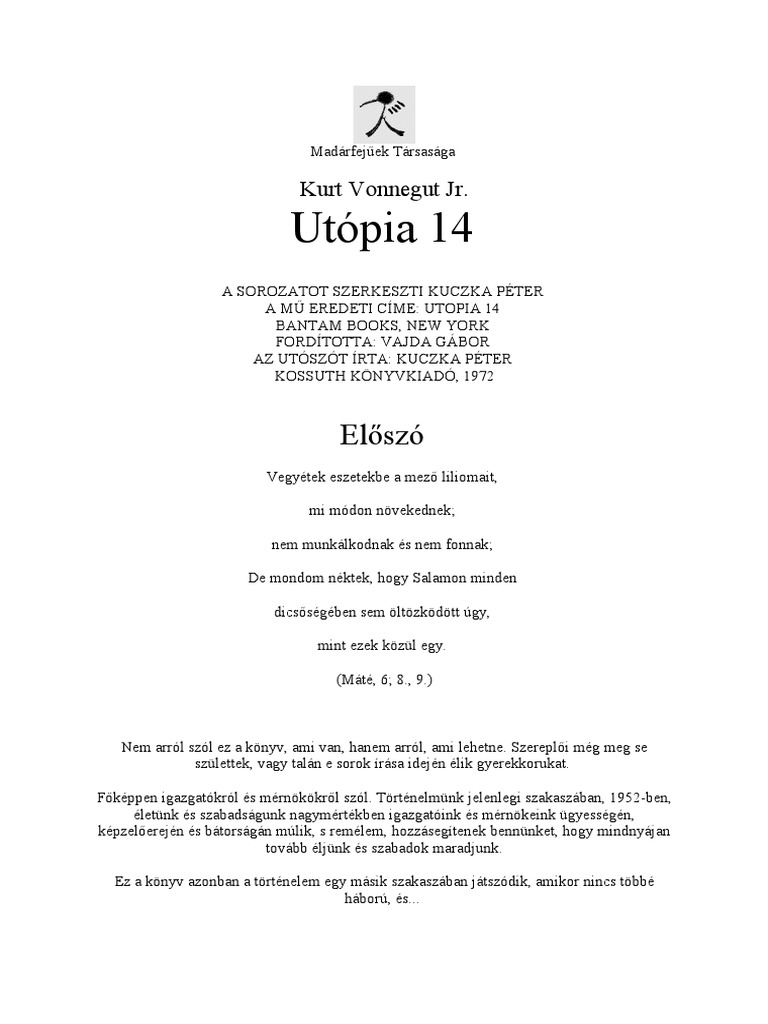 Madárfejűek Társasága

Kurt Vonnegut Jr.

Utópia 14

A SOROZATOT SZERKESZTI KUCZKA PÉTER
A MŰ EREDETI CÍME: UTOPIA 14
BANTAM BOOKS, NEW YORK
FORDÍTOTTA: VAJDA GÁBOR
AZ UTÓSZÓT ÍRTA: KUCZKA PÉTER
KOSSUTH KÖNYVKIADÓ, 1972

Előszó

Vegyétek eszetekbe a mező liliomait,

mi módon növekednek;

nem munkálkodnak és nem fonnak;

De mondom néktek, hogy Salamon minden

dicsőségében sem öltözködött úgy,

mint ezek közül egy.

(Máté, 6; 8., 9.)

Nem arról szól ez a könyv, ami van, hanem arról, ami lehetne. Szereplői még meg se születtek, vagy talán e sorok írása idején élik gyerekkorukat.

Főképpen igazgatókról és mérnökökről szól. Történelmünk jelenlegi szakaszában, 1952-ben, életünk és szabadságunk nagymértékben igazgatóink és mérnökeink ügyességén, képzelőerején és bátorságán múlik, s remélem, hozzásegítenek bennünket, hogy mindnyájan tovább éljünk és szabadok maradjunk.

Ez a könyv azonban a történelem egy másik szakaszában játszódik, amikor nincs többé háború, és...